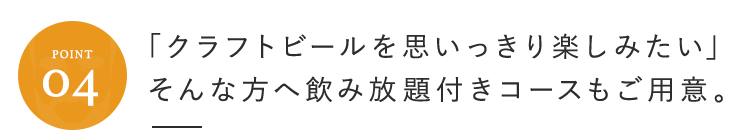 POINT
04

「クラフトビールを思いっきり楽しみたい」
そんな方へ飲み放題付きコースもご用意。